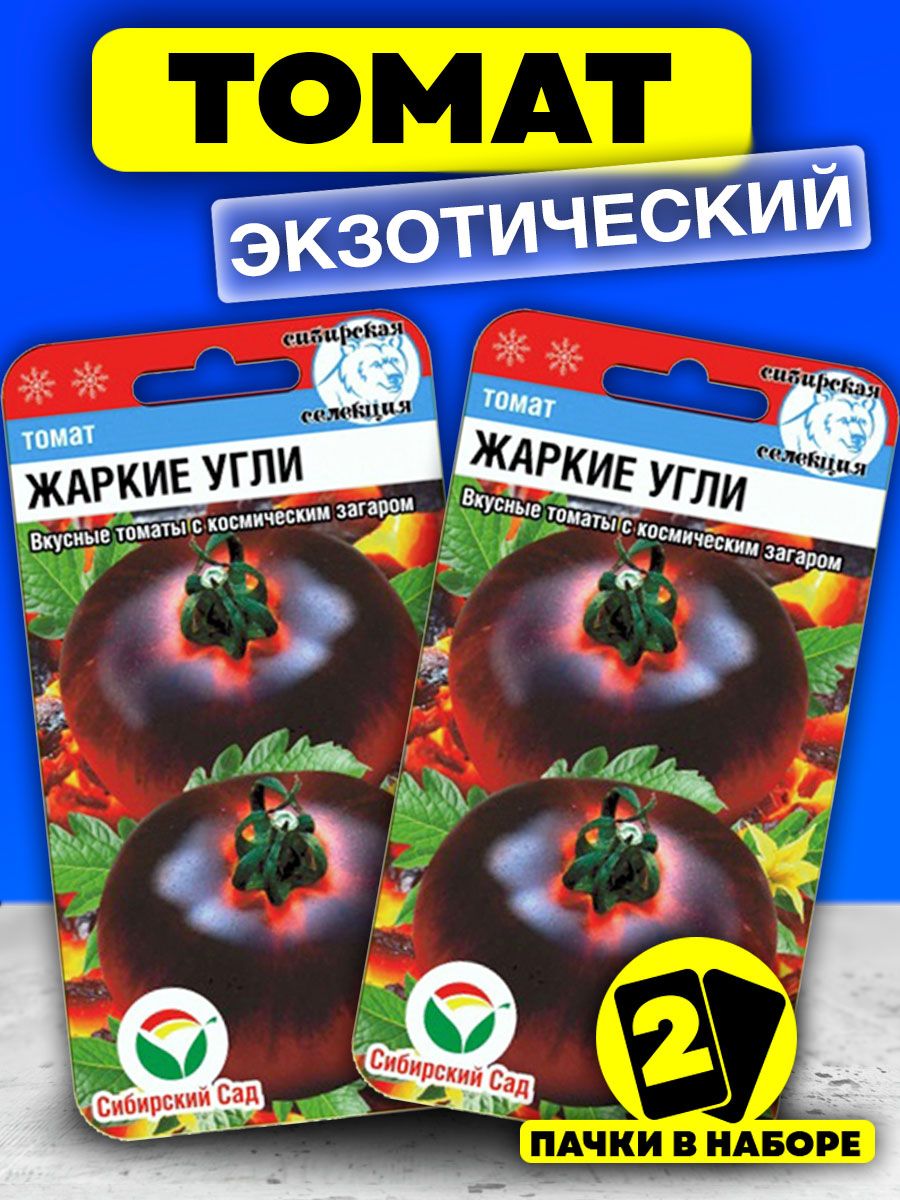 ТОМАТ

ЭКЗОТИЧЕСКИЙ

сибирская селекция

томат

ЖАРКИЕ УГЛИ

Вкусные томаты с космическим загаром

Сибирский Сад

сибирская селекция

томат

ЖАРКИЕ УГЛИ

Вкусные томаты с космическим загаром

Сибирский Сад

2

ПАЧКИ В НАБОРЕ